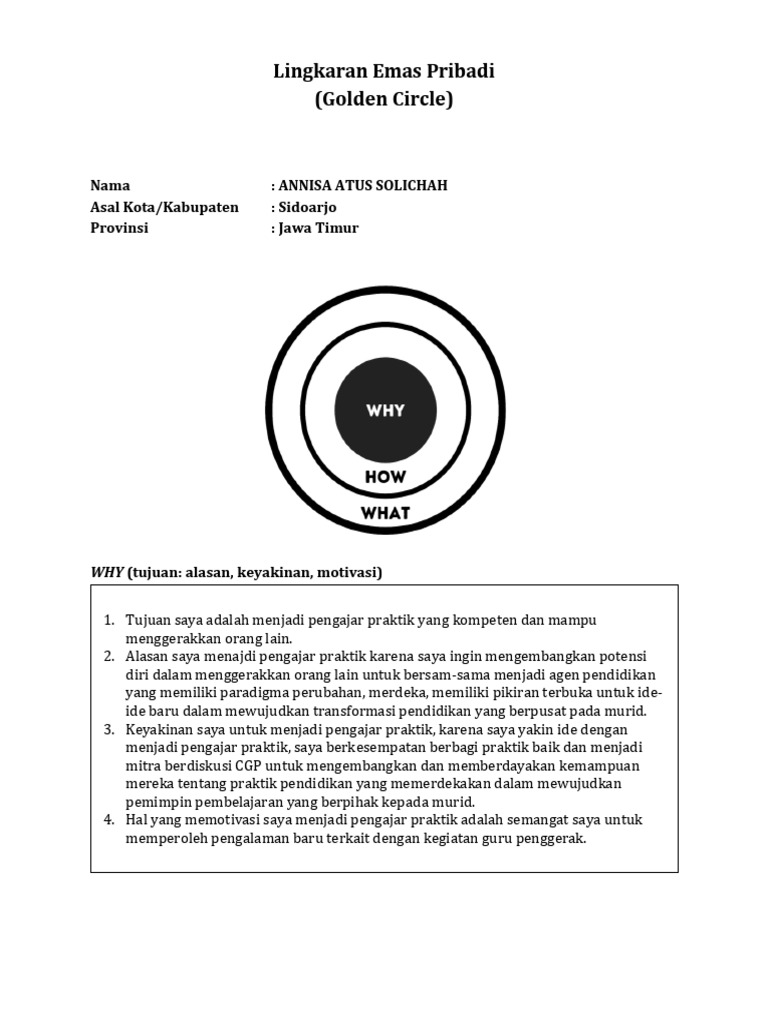 Lingkaran Emas Pribadi
(Golden Circle)

Nama : ANNISA ATUS SOLICHAH
Asal Kota/Kabupaten : Sidoarjo
Provinsi : Jawa Timur

WHY

HOW

WHAT

WHY (tujuan: alasan, keyakinan, motivasi)

1. Tujuan saya adalah menjadi pengajar praktik yang kompeten dan mampu menggerakkan orang lain.
2. Alasan saya menajdi pengajar praktik karena saya ingin mengembangkan potensi diri dalam menggerakkan orang lain untuk bersam-sama menjadi agen pendidikan yang memiliki paradigma perubahan, merdeka, memiliki pikiran terbuka untuk ide-ide baru dalam mewujudkan transformasi pendidikan yang berpusat pada murid.
3. Keyakinan saya untuk menjadi pengajar praktik, karena saya yakin ide dengan menjadi pengajar praktik, saya berkesempatan berbagi praktik baik dan menjadi mitra berdiskusi CGP untuk mengembangkan dan memberdayakan kemampuan mereka tentang praktik pendidikan yang memerdekakan dalam mewujudkan pemimpin pembelajaran yang berpihak kepada murid.
4. Hal yang memotivasi saya menjadi pengajar praktik adalah semangat saya untuk memperoleh pengalaman baru terkait dengan kegiatan guru penggerak.